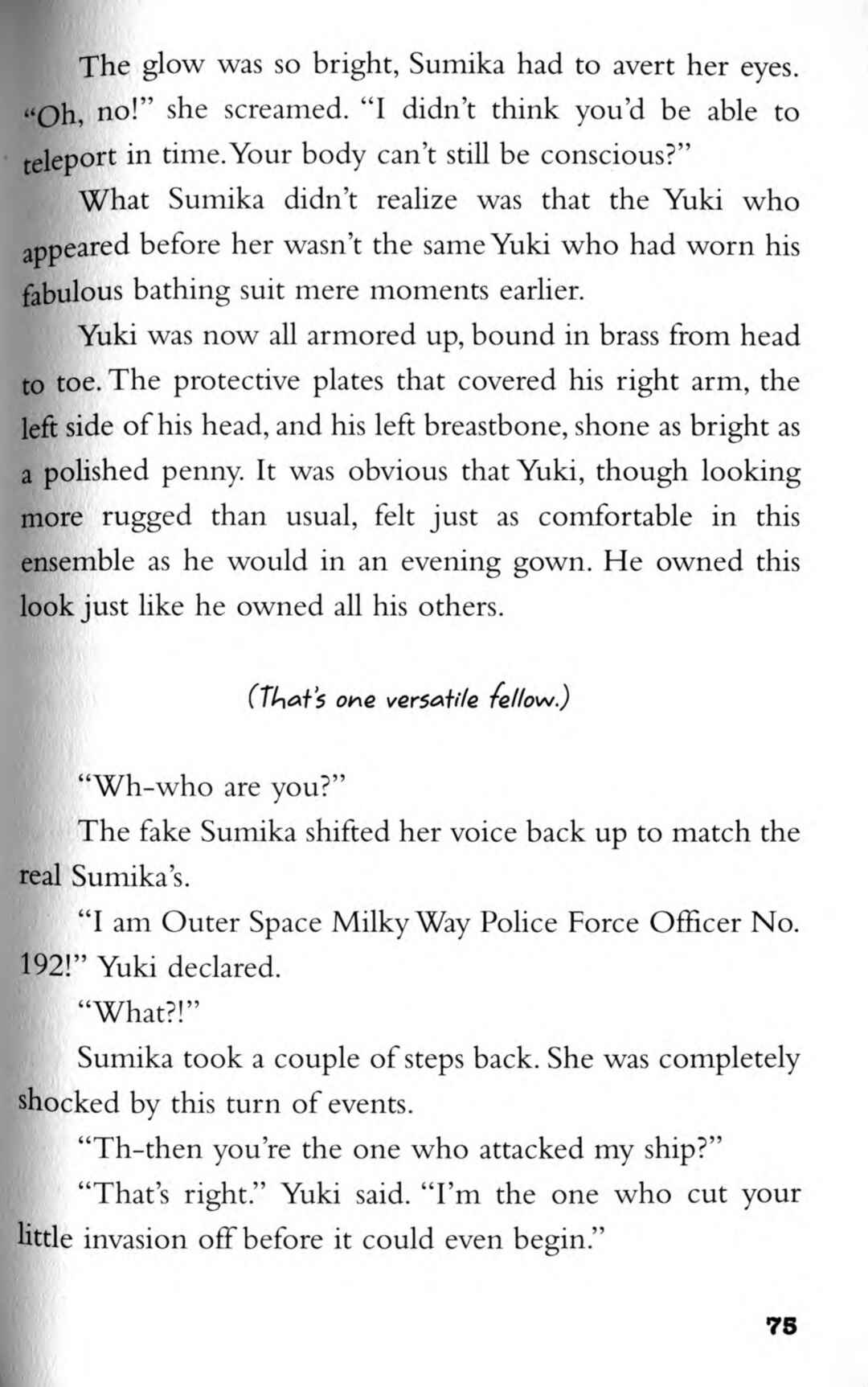 The glow was so bright, Sumika had to avert her eyes. "Oh, no!" she screamed. "I didn't think you'd be able to teleport in time. Your body can't still be conscious?"

What Sumika didn't realize was that the Yuki who appeared before her wasn't the same Yuki who had worn his fabulous bathing suit mere moments earlier.

Yuki was now all armored up, bound in brass from head to toe. The protective plates that covered his right arm, the left side of his head, and his left breastbone, shone as bright as a polished penny. It was obvious that Yuki, though looking more rugged than usual, felt just as comfortable in this ensemble as he would in an evening gown. He owned this look just like he owned all his others.

(That's one versatile fellow.)

"Wh-who are you?"

The fake Sumika shifted her voice back up to match the real Sumika's.

"I am Outer Space Milky Way Police Force Officer No. 192!" Yuki declared.

"What?!"

Sumika took a couple of steps back. She was completely shocked by this turn of events.

"Th-then you're the one who attacked my ship?"

"That's right." Yuki said. "I'm the one who cut your little invasion off before it could even begin."

75